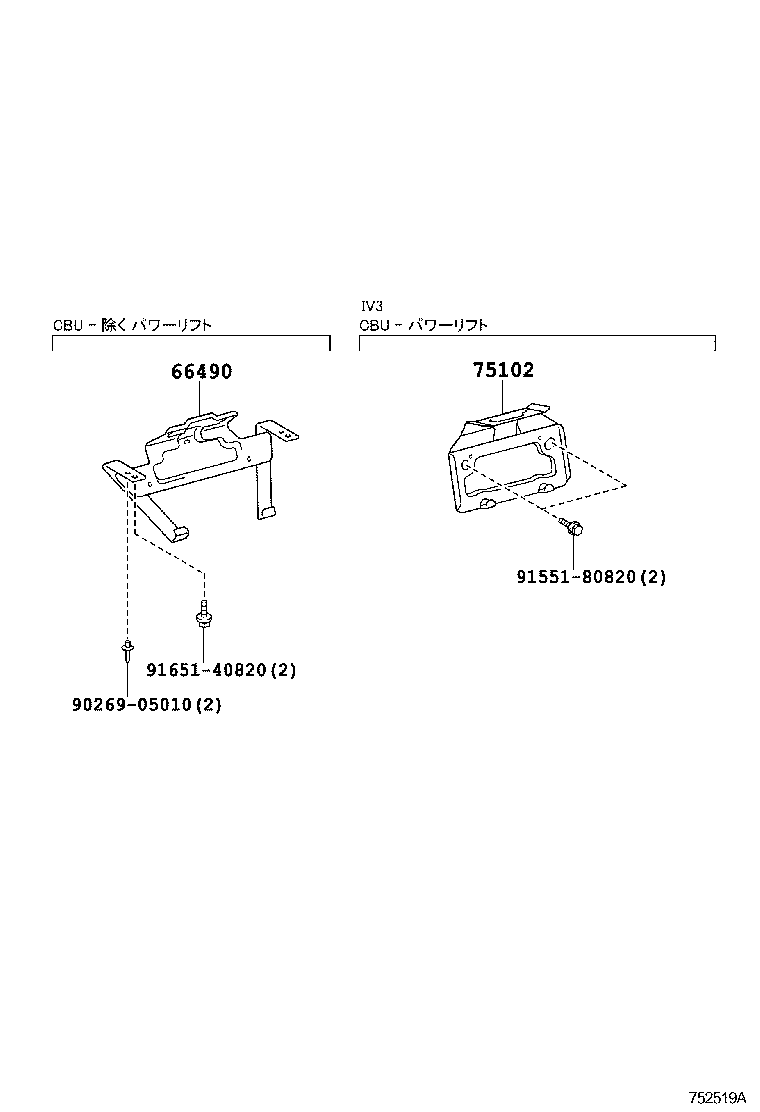 CBU - 除く パワーリフト

66490

91651-40820(2)

90269-05010(2)

IV3
CBU - パワーリフト

75102

91551-80820(2)

752519A